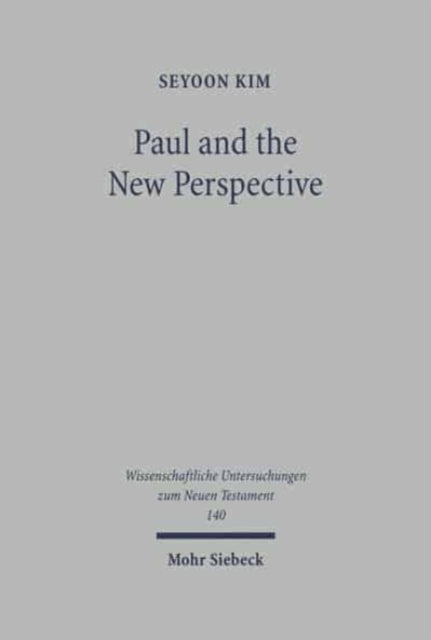 SEYOON KIM

Paul and the New Perspective

Wissenschaftliche Untersuchungen zum Neuen Testament
140

Mohr Siebeck